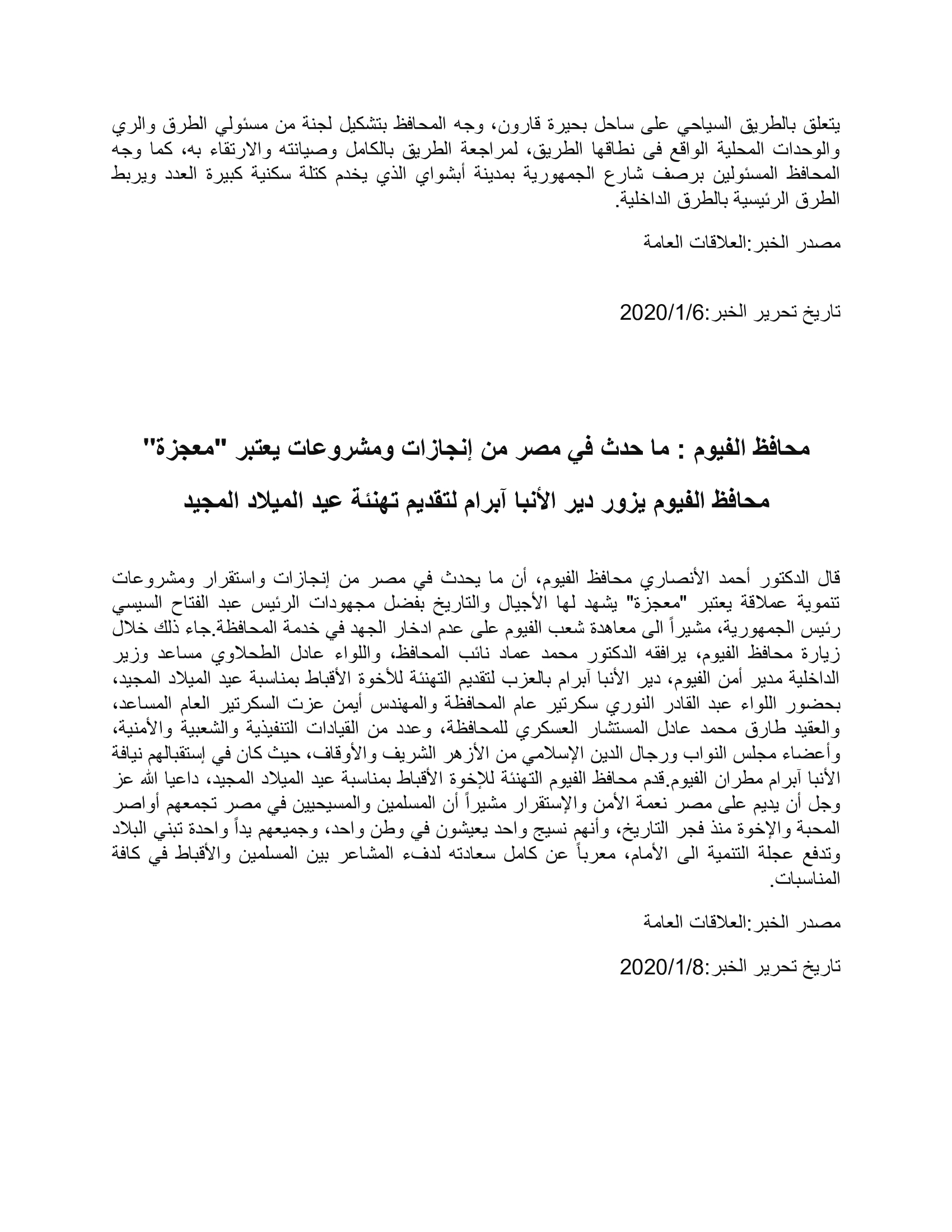 يتعلق بالطريق السياحي على ساحل بحيرة قارون، وجه المحافظ بتشكيل لجنة من مسئولي الطرق والري والوحدات المحلية الواقع فى نطاقها الطريق، لمراجعة الطريق بالكامل وصيانته والارتقاء به، كما وجه المحافظ المسئولين برصف شارع الجمهورية بمدينة أبشواي الذي يخدم كتلة سكنية كبيرة العدد ويربط الطرق الرئيسية بالطرق الداخلية.

مصدر الخبر:العلاقات العامة

تاريخ تحرير الخبر:2020/1/6

محافظ الفيوم : ما حدث في مصر من إنجازات ومشروعات يعتبر "معجزة"

محافظ الفيوم يزور دير الأنبا آبرام لتقديم تهنئة عيد الميلاد المجيد

قال الدكتور أحمد الأنصاري محافظ الفيوم، أن ما يحدث في مصر من إنجازات واستقرار ومشروعات تنموية عملاقة يعتبر "معجزة" يشهد لها الأجيال والتاريخ بفضل مجهودات الرئيس عبد الفتاح السيسي رئيس الجمهورية، مشيراً الى معاهدة شعب الفيوم على عدم ادخار الجهد في خدمة المحافظة.جاء ذلك خلال زيارة محافظ الفيوم، يرافقه الدكتور محمد عماد نائب المحافظ، واللواء عادل الطحلاوي مساعد وزير الداخلية مدير أمن الفيوم، دير الأنبا آبرام بالعزب لتقديم التهنئة للأخوة الأقباط بمناسبة عيد الميلاد المجيد، بحضور اللواء عبد القادر النوري سكرتير عام المحافظة والمهندس أيمن عزت السكرتير العام المساعد، والعقيد طارق محمد عادل المستشار العسكري للمحافظة، وعدد من القيادات التنفيذية والشعبية والأمنية، وأعضاء مجلس النواب ورجال الدين الإسلامي من الأزهر الشريف والأوقاف، حيث كان في إستقبالهم نيافة الأنبا آبرام مطران الفيوم.قدم محافظ الفيوم التهنئة للإخوة الأقباط بمناسبة عيد الميلاد المجيد، داعيا الله عز وجل أن يديم على مصر نعمة الأمن والإستقرار مشيراً أن المسلمين والمسيحيين في مصر تجمعهم أواصر المحبة والإخوة منذ فجر التاريخ، وأنهم نسيج واحد يعيشون في وطن واحد، وجميعهم يداً واحدة تبني البلاد وتدفع عجلة التنمية الى الأمام، معرباً عن كامل سعادته لدفء المشاعر بين المسلمين والأقباط في كافة المناسبات.

مصدر الخبر:العلاقات العامة

تاريخ تحرير الخبر:2020/1/8